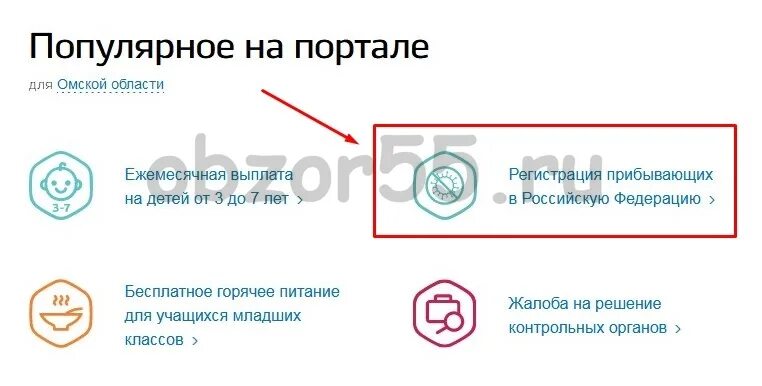 Популярное на портале

для Омской области

obzor55.ru

3-7

Ежемесячная выплата на детей от 3 до 7 лет >

Регистрация прибывающих в Российскую Федерацию >

Бесплатное горячее питание для учащихся младших классов >

Жалоба на решение контрольных органов >